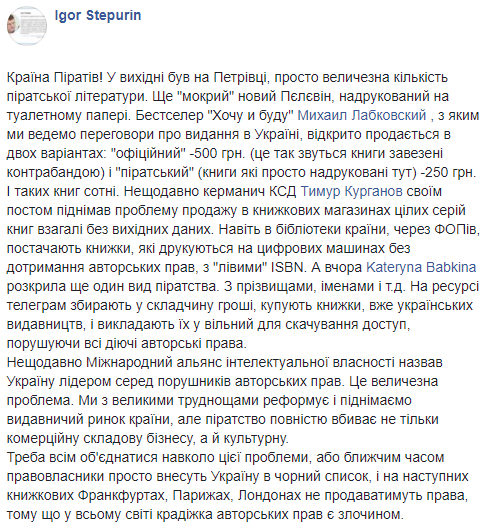 Igor Stepurin

Країна Піратів! У вихідні був на Петрівці, просто величезна кількість піратської літератури. Ще "мокрий" новий Пєлєвін, надрукований на туалетному папері. Бестселер "Хочу и буду" Михаил Лабковский , з яким ми ведемо переговори про видання в Україні, відкрито продається в двох варіантах: "офіційний" -500 грн. (це так звуться книги завезені контрабандою) і "піратський" (книги які просто надруковані тут) -250 грн. І таких книг сотні. Нещодавно керманич КСД Тимур Курганов своїм постом піднімав проблему продажу в книжкових магазинах цілих серій книг взагалі без вихідних даних. Навіть в бібліотеки країни, через ФОПів, постачають книжки, які друкуються на цифрових машинах без дотримання авторських прав, з "лівими" ISBN. А вчора Kateryna Babkina розкрила ще один вид піратства. З прізвищами, іменами і т.д. На ресурсі телеграм збирають у складчину гроші, купують книжки, вже українських видавництв, і викладають їх у вільний для скачування доступ, порушуючи всі діючі авторські права.
Нещодавно Міжнародний альянс інтелектуальної власності назвав Україну лідером серед порушників авторських прав. Це величезна проблема. Ми з великими труднощами реформує і піднімаємо видавничий ринок країни, але піратство повністю вбиває не тільки комерційну складову бізнесу, а й культурну.
Треба всім об'єднатися навколо цієї проблеми, або ближчим часом правовласники просто внесуть Україну в чорний список, і на наступних книжкових Франкфуртах, Парижах, Лондонах не продаватимуть права, тому що у всьому світі крадіжка авторських прав є злочином.